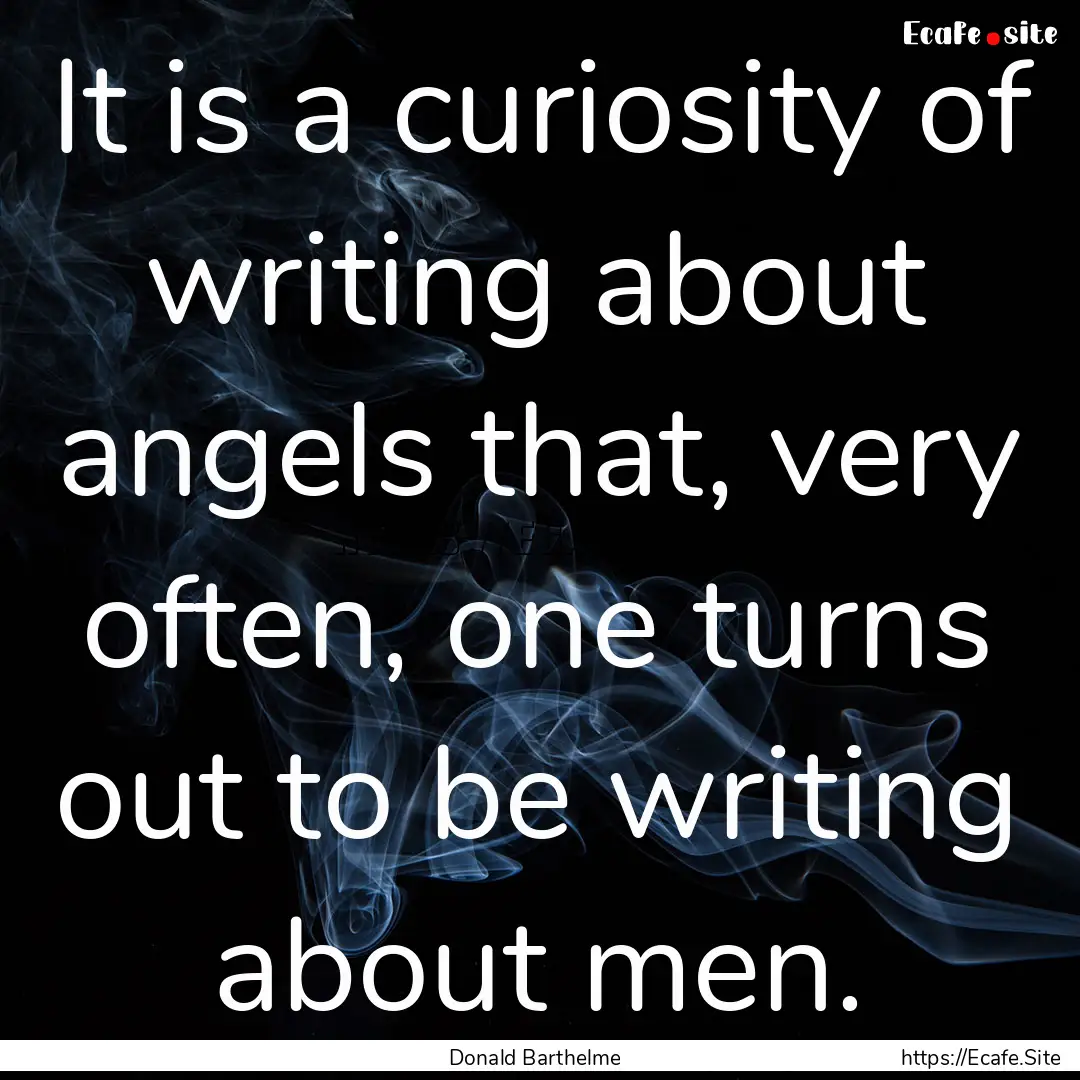 Ecafe.site

It is a curiosity of writing about angels that, very often, one turns out to be writing about men.

Donald Barthelme

https://Ecafe.Site